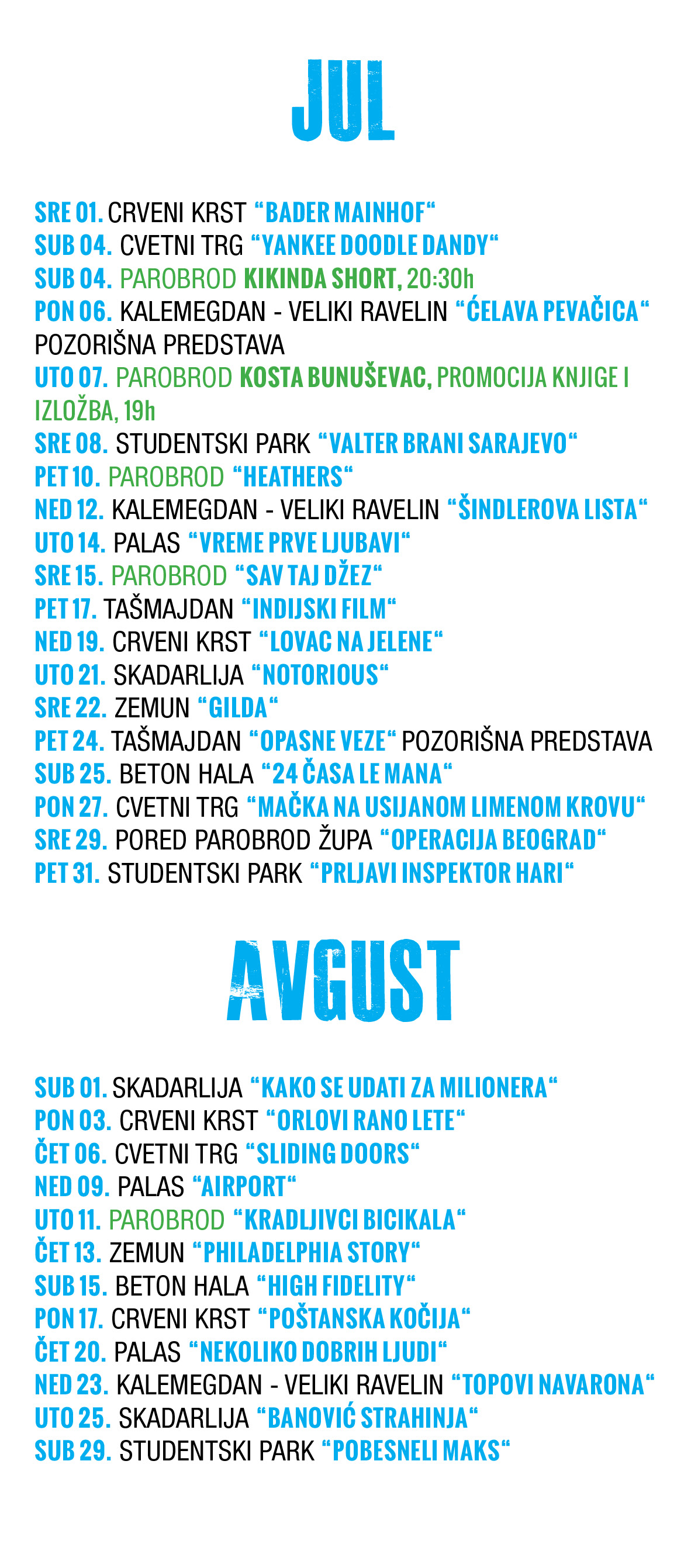 JUL

SRE 01. CRVENI KRST “BADER MAINHOF“
SUB 04. CVETNI TRG “YANKEE DOODLE DANDY“
SUB 04. PAROBROD KIKINDA SHORT, 20:30h
PON 06. KALEMEGDAN - VELIKI RAVELIN “ĆELAVA PEVAČICA“ POZORIŠNA PREDSTAVA
UTO 07. PAROBROD KOSTA BUNUŠEVAC, PROMOCIJA KNJIGE I IZLOŽBA, 19h
SRE 08. STUDENTSKI PARK “VALTER BRANI SARAJEVO“
PET 10. PAROBROD “HEATHERS“
NED 12. KALEMEGDAN - VELIKI RAVELIN “ŠINDLEROVA LISTA“
UTO 14. PALAS “VREME PRVE LJUBAVI“
SRE 15. PAROBROD “SAV TAJ DŽEZ“
PET 17. TAŠMAJDAN “INDIJSKI FILM“
NED 19. CRVENI KRST “LOVAC NA JELENE“
UTO 21. SKADARLIJA “NOTORIOUS“
SRE 22. ZEMUN “GILDA“
PET 24. TAŠMAJDAN “OPASNE VEZE“ POZORIŠNA PREDSTAVA
SUB 25. BETON HALA “24 ČASA LE MANA“
PON 27. CVETNI TRG “MAČKA NA USIJANOM LIMENOM KROVU“
SRE 29. PORED PAROBROD ŽUPA “OPERACIJA BEOGRAD“
PET 31. STUDENTSKI PARK “PRLJAVI INSPEKTOR HARI“

AVGUST

SUB 01. SKADARLIJA “KAKO SE UDATI ZA MILIONERA“
PON 03. CRVENI KRST “ORLOVI RANO LETE“
ČET 06. CVETNI TRG “SLIDING DOORS“
NED 09. PALAS “AIRPORT“
UTO 11. PAROBROD “KRADLJIVCI BICIKALA“
ČET 13. ZEMUN “PHILADELPHIA STORY“
SUB 15. BETON HALA “HIGH FIDELITY“
PON 17. CRVENI KRST “POŠTANSKA KOČIJA“
ČET 20. PALAS “NEKOLIKO DOBRIH LJUDI“
NED 23. KALEMEGDAN - VELIKI RAVELIN “TOPOVI NAVARONA“
UTO 25. SKADARLIJA “BANOVIĆ STRAHINJA“
SUB 29. STUDENTSKI PARK “POBESNELI MAKS“